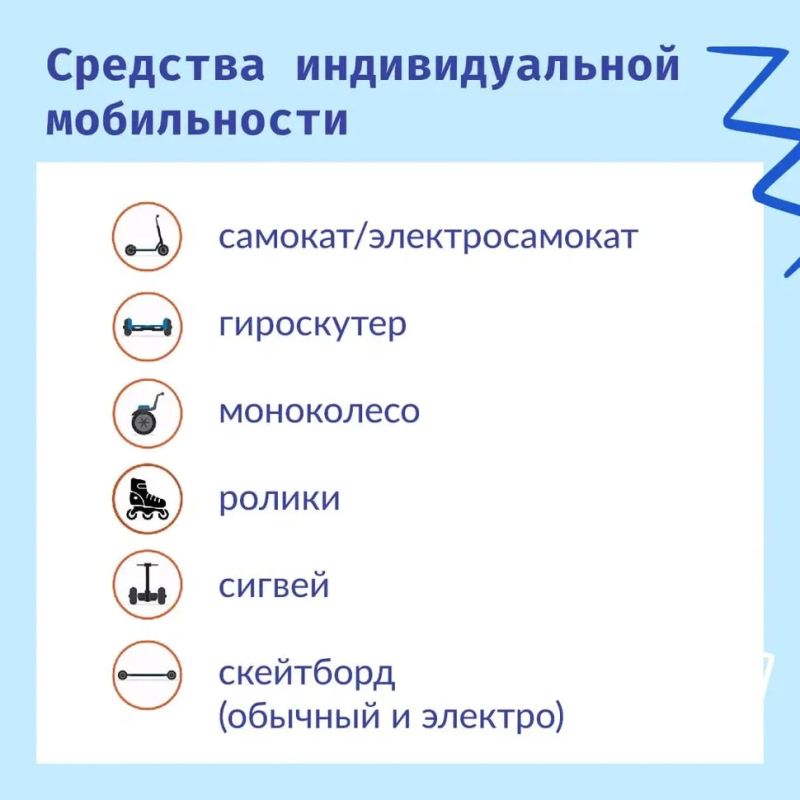 Средства индивидуальной мобильности

самокат/электросамокат

гироскутер

моноколесо

ролики

сигвей

скейтборд
(обычный и электро)